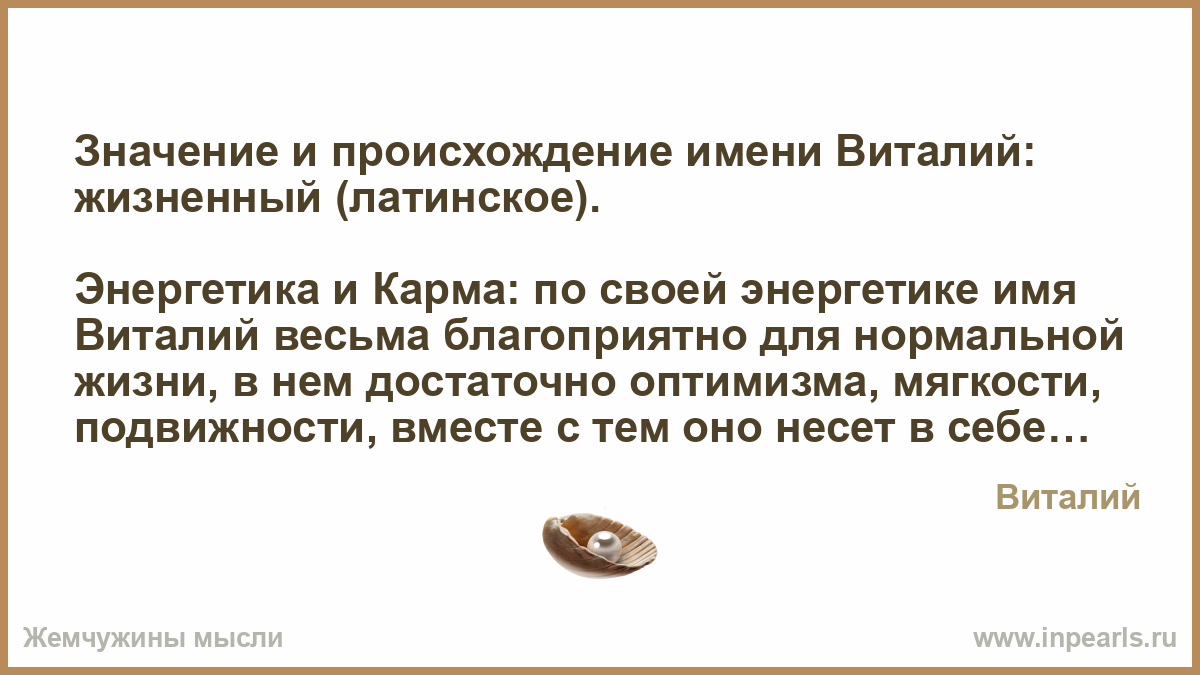 Значение и происхождение имени Виталий: жизненный (латинское).

Энергетика и Карма: по своей энергетике имя Виталий весьма благоприятно для нормальной жизни, в нем достаточно оптимизма, мягкости, подвижности, вместе с тем оно несет в себе…

Виталий

Жемчужины мысли

www.inpearls.ru